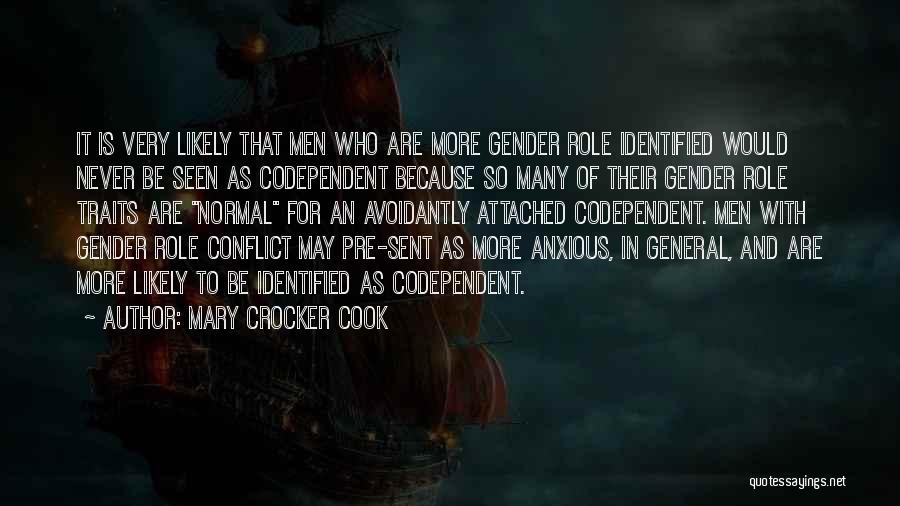 IT IS VERY LIKELY THAT MEN WHO ARE MORE GENDER ROLE IDENTIFIED WOULD NEVER BE SEEN AS CODEPENDENT BECAUSE SO MANY OF THEIR GENDER ROLE TRAITS ARE "NORMAL" FOR AN AVOIDANTLY ATTACHED CODEPENDENT. MEN WITH GENDER ROLE CONFLICT MAY PRE-SENT AS MORE ANXIOUS, IN GENERAL, AND ARE MORE LIKELY TO BE IDENTIFIED AS CODEPENDENT.

~ AUTHOR: MARY CROCKER COOK

quotessayings.net